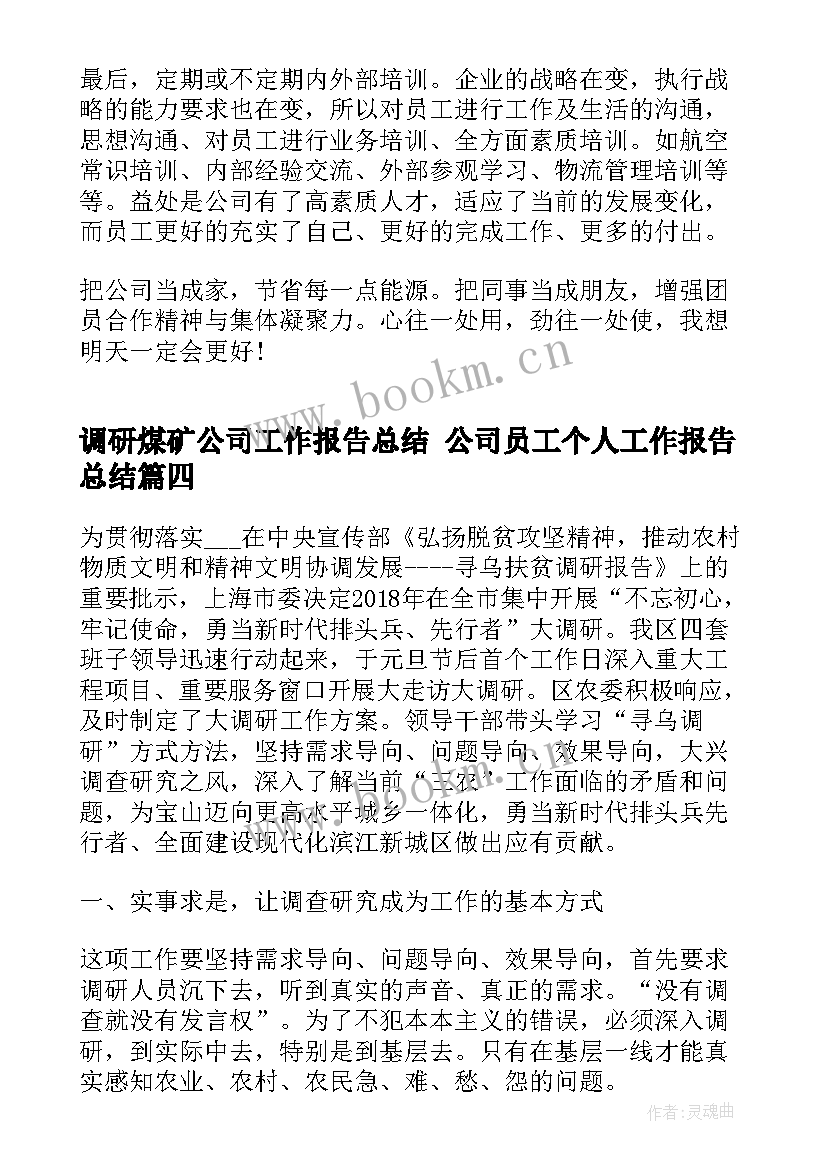 最后，定期或不定期内外部培训。企业的战略在变，执行战略的能力要求也在变，所以对员工进行工作及生活的沟通，思想沟通、对员工进行业务培训、全方面素质培训。如航空常识培训、内部经验交流、外部参观学习、物流管理培训等等。益处是公司有了高素质人才，适应了当前的发展变化，而员工更好的充实了自己、更好的完成工作、更多的付出。

把公司当成家，节省每一点能源。把同事当成朋友，增强团员合作精神与集体凝聚力。心往一处用，劲往一处使，我想明天一定会更好！

www.bookm.cn

调研煤矿公司工作报告总结 公司员工个人工作报告总结篇四

为贯彻落实___在中央宣传部《弘扬脱贫攻坚精神，推动农村物质文明和精神文明协调发展----寻乌扶贫调研报告》上的重要批示，上海市委决定2018年在全市集中开展“不忘初心，牢记使命，勇当新时代排头兵、先行者”大调研。我区四套班子领导迅速行动起来，于元旦节后首个工作日深入重大工程项目、重要服务窗口开展大走访大调研。区农委积极响应，及时制定了大调研工作方案。领导干部带头学习“寻乌调研”方式方法，坚持需求导向、问题导向、效果导向，大兴调查研究之风，深入了解当前“三农”工作面临的矛盾和问题，为宝山迈向更高水平城乡一体化，勇当新时代排头兵先行者、全面建设现代化滨江新城区做出应有贡献。

一、实事求是，让调查研究成为工作的基本方式

这项工作要坚持需求导向、问题导向、效果导向，首先要求调研人员沉下去，听到真实的声音、真正的需求。“没有调查就没有发言权”。为了不犯本本主义的错误，必须深入调研，到实际中去，特别是到基层去。只有在基层一线才能真实感知农业、农村、农民急、难、愁、怨的问题。

作者：灵魂曲